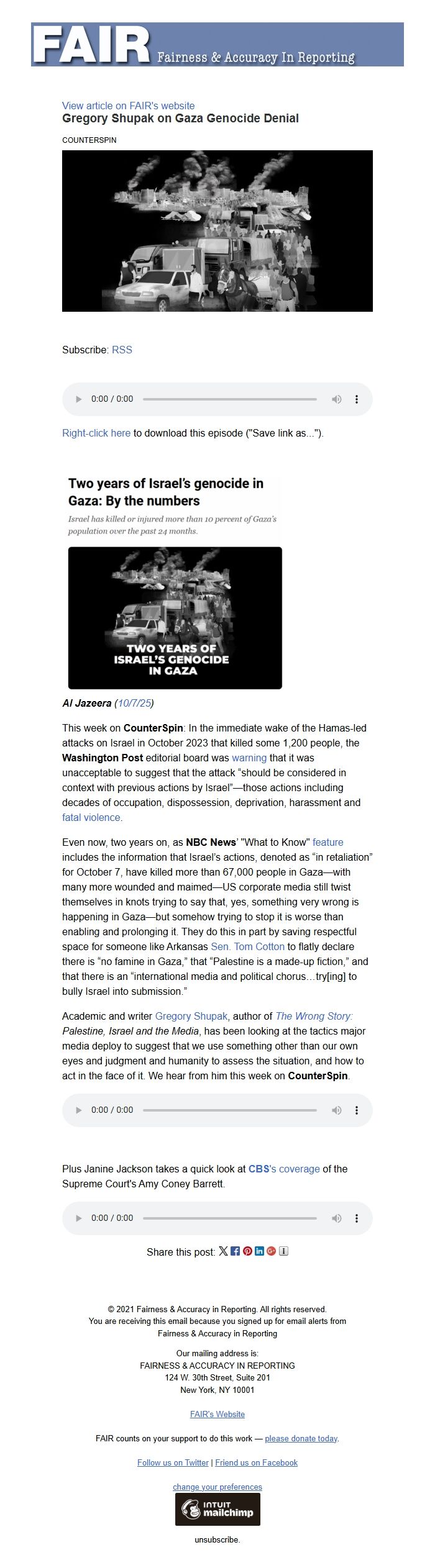 FAIR Fairness & Accuracy In Reporting

View article on FAIR's website
Gregory Shupak on Gaza Genocide Denial

COUNTERSPIN

Subscribe: RSS

0:00 / 0:00

Right-click here to download this episode ("Save link as...").

Two years of Israel's genocide in Gaza: By the numbers

Israel has killed or injured more than 10 percent of Gaza's population over the past 24 months.

TWO YEARS OF ISRAEL'S GENOCIDE IN GAZA

Al Jazeera (10/7/25)

This week on CounterSpin: In the immediate wake of the Hamas-led attacks on Israel in October 2023 that killed some 1,200 people, the Washington Post editorial board was warning that it was unacceptable to suggest that the attack "should be considered in context with previous actions by Israel"—those actions including decades of occupation, dispossession, deprivation, harassment and fatal violence.

Even now, two years on, as NBC News' "What to Know" feature includes the information that Israel's actions, denoted as "in retaliation" for October 7, have killed more than 67,000 people in Gaza—with many more wounded and maimed—US corporate media still twist themselves in knots trying to say that, yes, something very wrong is happening in Gaza—but somehow trying to stop it is worse than enabling and prolonging it. They do this in part by saving respectful space for someone like Arkansas Sen. Tom Cotton to flatly declare there is "no famine in Gaza," that "Palestine is a made-up fiction," and that there is an "international media and political chorus…try[ing] to bully Israel into submission."

Academic and writer Gregory Shupak, author of The Wrong Story: Palestine, Israel and the Media, has been looking at the tactics major media deploy to suggest that we use something other than our own eyes and judgment and humanity to assess the situation, and how to act in the face of it. We hear from him this week on CounterSpin.

0:00 / 0:00

Plus Janine Jackson takes a quick look at CBS's coverage of the Supreme Court's Amy Coney Barrett.

0:00 / 0:00

Share this post:

© 2021 Fairness & Accuracy in Reporting. All rights reserved.
You are receiving this email because you signed up for email alerts from Fairness & Accuracy in Reporting

Our mailing address is:
FAIRNESS & ACCURACY IN REPORTING
124 W. 30th Street, Suite 201
New York, NY 10001

FAIR's Website

FAIR counts on your support to do this work — please donate today.

Follow us on Twitter | Friend us on Facebook

change your preferences

INTUIT mailchimp

unsubscribe.